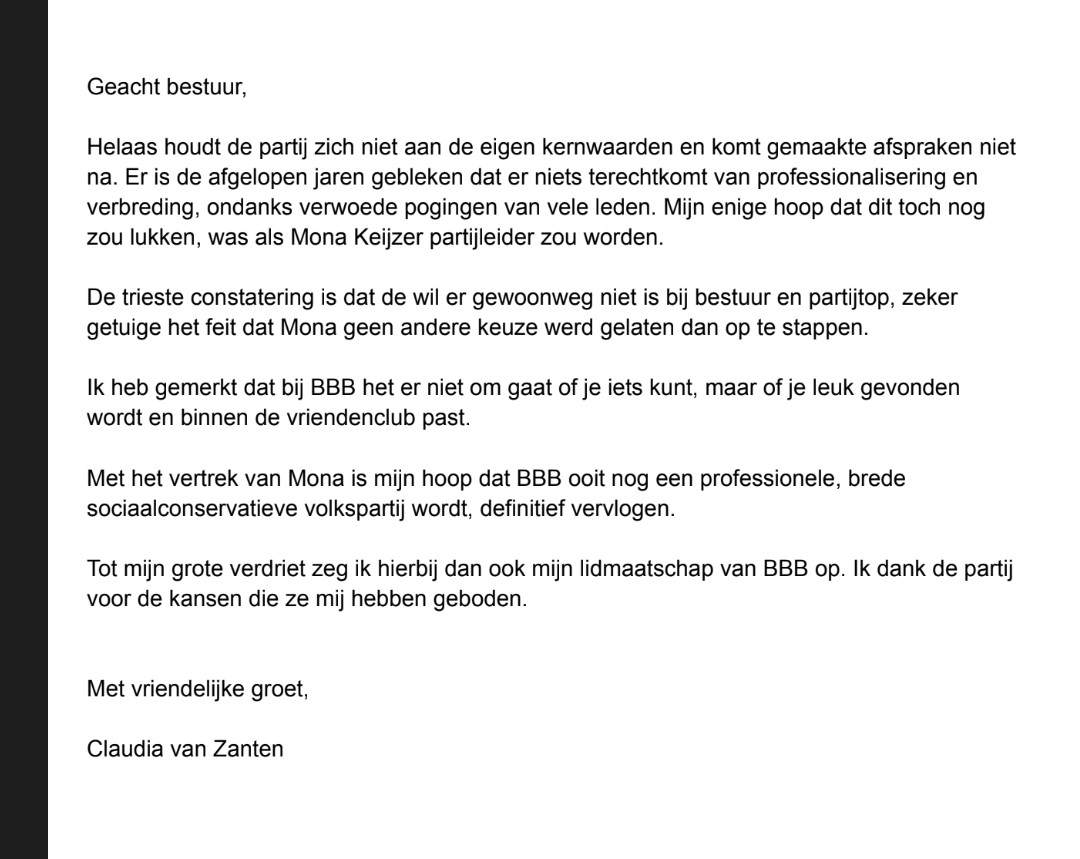 Geacht bestuur,

Helaas houdt de partij zich niet aan de eigen kernwaarden en komt gemaakte afspraken niet na. Er is de afgelopen jaren gebleken dat er niets terechtkomt van professionalisering en verbreding, ondanks verwoede pogingen van vele leden. Mijn enige hoop dat dit toch nog zou lukken, was als Mona Keijzer partijleider zou worden.

De trieste constatering is dat de wil er gewoonweg niet is bij bestuur en partijtop, zeker getuige het feit dat Mona geen andere keuze werd gelaten dan op te stappen.

Ik heb gemerkt dat bij BBB het er niet om gaat of je iets kunt, maar of je leuk gevonden wordt en binnen de vriendenclub past.

Met het vertrek van Mona is mijn hoop dat BBB ooit nog een professionele, brede sociaalconservatieve volkspartij wordt, definitief vervlogen.

Tot mijn grote verdriet zeg ik hierbij dan ook mijn lidmaatschap van BBB op. Ik dank de partij voor de kansen die ze mij hebben geboden.

Met vriendelijke groet,

Claudia van Zanten